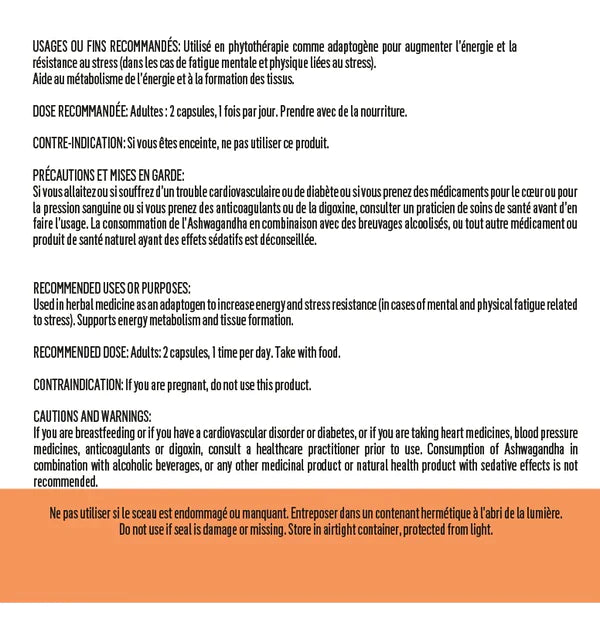 USAGES OU FINS RECOMMANDÉS: Utilisé en phytothérapie comme adaptogène pour augmenter l'énergie et la résistance au stress (dans les cas de fatigue mentale et physique liées au stress).
Aide au métabolisme de l'énergie et à la formation des tissus.

DOSE RECOMMANDÉE: Adultes : 2 capsules, 1 fois par jour. Prendre avec de la nourriture.

CONTRE-INDICATION: Si vous êtes enceinte, ne pas utiliser ce produit.

PRÉCAUTIONS ET MISES EN GARDE:
Si vous allaitez ou si souffrez d'un trouble cardiovasculaire ou de diabète ou si vous prenez des médicaments pour le cœur ou pour la pression sanguine ou si vous prenez des anticoagulants ou de la digoxine, consulter un praticien de soins de santé avant d'en faire l'usage. La consommation de l'Ashwagandha en combinaison avec des breuvages alcoolisés, ou tout autre médicament ou produit de santé naturel ayant des effets sédatifs est déconseillée.

RECOMMENDED USES OR PURPOSES:
Used in herbal medicine as an adaptogen to increase energy and stress resistance (in cases of mental and physical fatigue related to stress). Supports energy metabolism and tissue formation.

RECOMMENDED DOSE: Adults: 2 capsules, 1 time per day. Take with food.

CONTRAINDICATION: If you are pregnant, do not use this product.

CAUTIONS AND WARNINGS:
If you are breastfeeding or if you have a cardiovascular disorder or diabetes, or if you are taking heart medicines, blood pressure medicines, anticoagulants or digoxin, consult a healthcare practitioner prior to use. Consumption of Ashwagandha in combination with alcoholic beverages, or any other medicinal product or natural health product with sedative effects is not recommended.

Ne pas utiliser si le sceau est endommagé ou manquant. Entreposer dans un contenant hermétique à l'abri de la lumière.
Do not use if seal is damage or missing. Store in airtight container, protected from light.